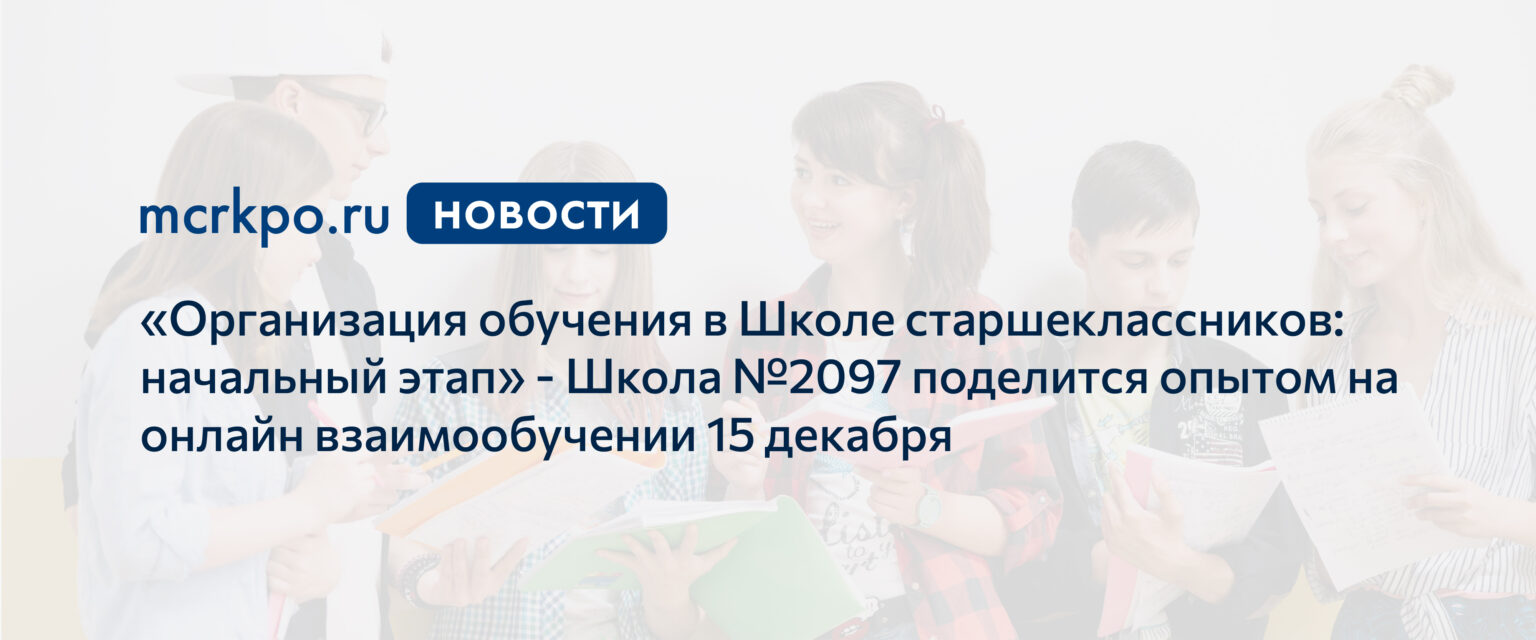 mcrkpo.ru НОВОСТИ

«Организация обучения в Школе старшеклассников: начальный этап» - Школа №2097 поделится опытом на онлайн взаимообучении 15 декабря